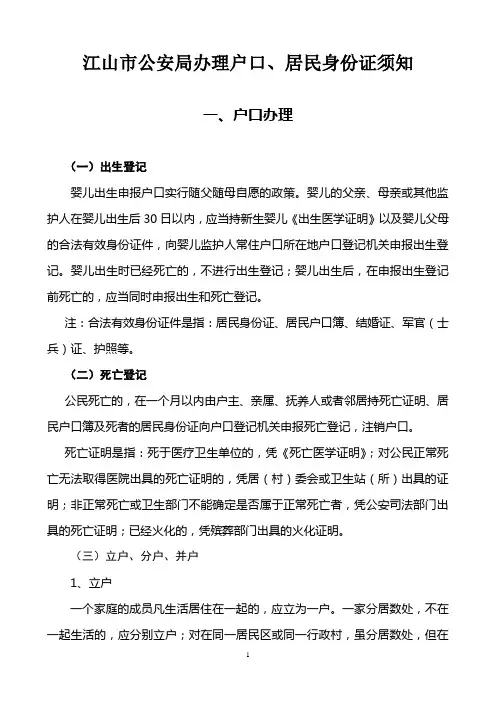 江山市公安局办理户口、居民身份证须知

一、户口办理

（一）出生登记

婴儿出生申报户口实行随父随母自愿的政策。婴儿的父亲、母亲或其他监护人在婴儿出生后 30 日以内，应当持新生婴儿《出生医学证明》以及婴儿父母的合法有效身份证件，向婴儿监护人常住户口所在地户口登记机关申报出生登记。婴儿出生时已经死亡的，不进行出生登记；婴儿出生后，在申报出生登记前死亡的，应当同时申报出生和死亡登记。

注：合法有效身份证件是指：居民身份证、居民户口簿、结婚证、军官（士兵）证、护照等。

（二）死亡登记

公民死亡的，在一个月以内由户主、亲属、抚养人或者邻居持死亡证明、居民户口簿及死者的居民身份证向户口登记机关申报死亡登记，注销户口。

死亡证明是指：死于医疗卫生单位的，凭《死亡医学证明》；对公民正常死亡无法取得医院出具的死亡证明的，凭居（村）委会或卫生站（所）出具的证明；非正常死亡或卫生部门不能确定是否属于正常死亡者，凭公安司法部门出具的死亡证明；已经火化的，凭殡葬部门出具的火化证明。

（三）立户、分户、并户

1、立户

一个家庭的成员凡生活居住在一起的，应立为一户。一家分居数处，不在一起生活的，应分别立户；对在同一居民区或同一行政村，虽分居数处，但在

1